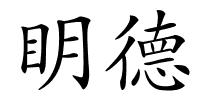 明德